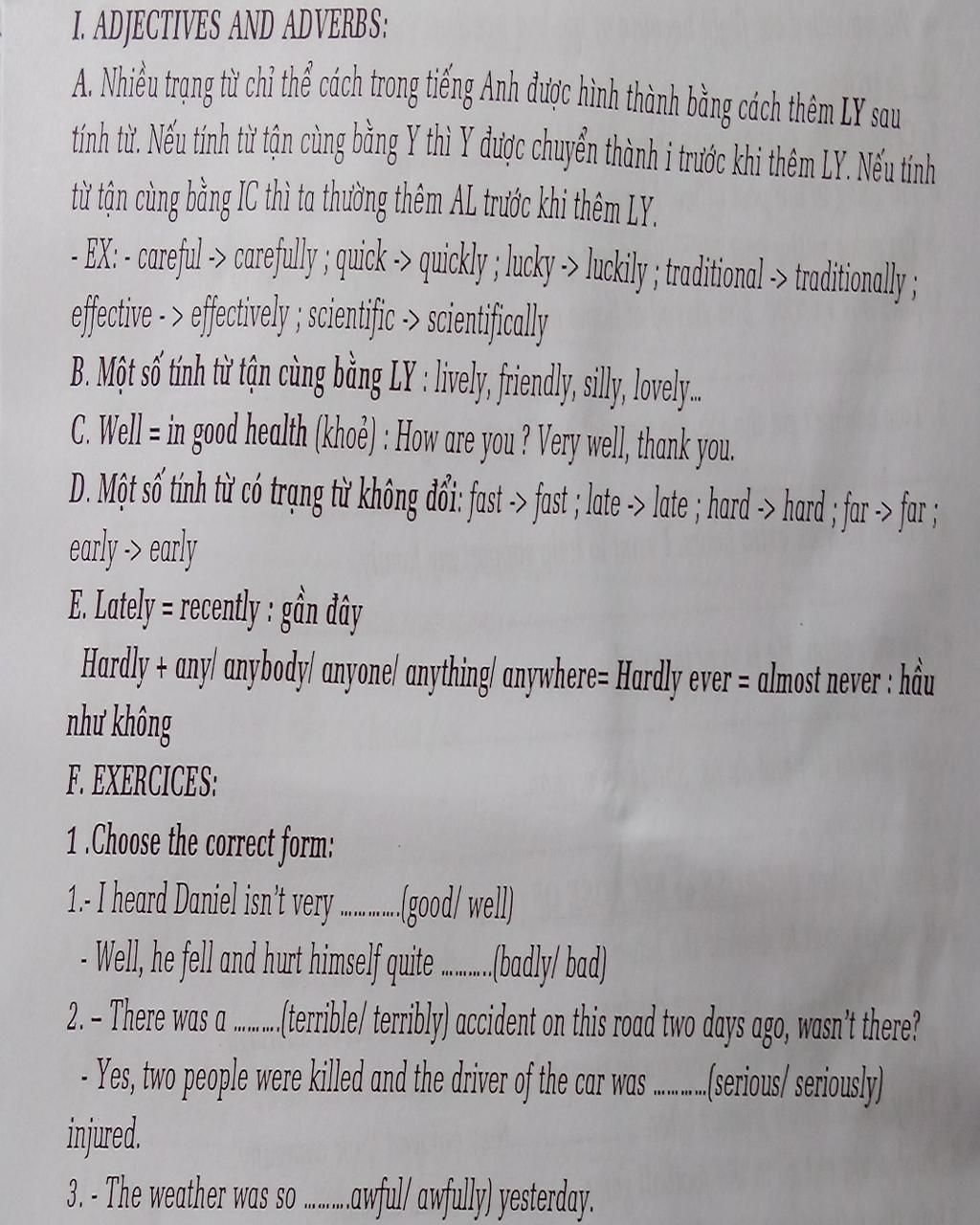 I. ADJECTIVES AND ADVERBS:

A. Nhiều trạng từ chỉ thể cách trong tiếng Anh được hình thành bằng cách thêm LY sau tính từ. Nếu tính từ tận cùng bằng Y thì Y được chuyển thành i trước khi thêm LY. Nếu tính từ tận cùng bằng IC thì ta thường thêm AL trước khi thêm LY.

- EX: - careful -> carefully ; quick -> quickly ; lucky -> luckily ; traditional -> traditionally ; effective - > effectively ; scientific -> scientifically

B. Một số tính từ tận cùng bằng LY : lively, friendly, silly, lovely...

C. Well = in good health (khoẻ) : How are you ? Very well, thank you.

D. Một số tính từ có trạng từ không đổi: fast -> fast ; late -> late ; hard -> hard ; far -> far ; early -> early

E. Lately = recently : gần đây

Hardly + any/ anybody/ anyone/ anything/ anywhere= Hardly ever = almost never : hầu như không

F. EXERCICES:

1 .Choose the correct form:

1.- I heard Daniel isn't very ____(good/ well)

- Well, he fell and hurt himself quite ____(badly/ bad)

2. – There was a ____(terrible/ terribly) accident on this road two days ago, wasn't there?

- Yes, two people were killed and the driver of the car was ____(serious/ seriously) injured.

3. - The weather was so ____awful/ awfully) yesterday.